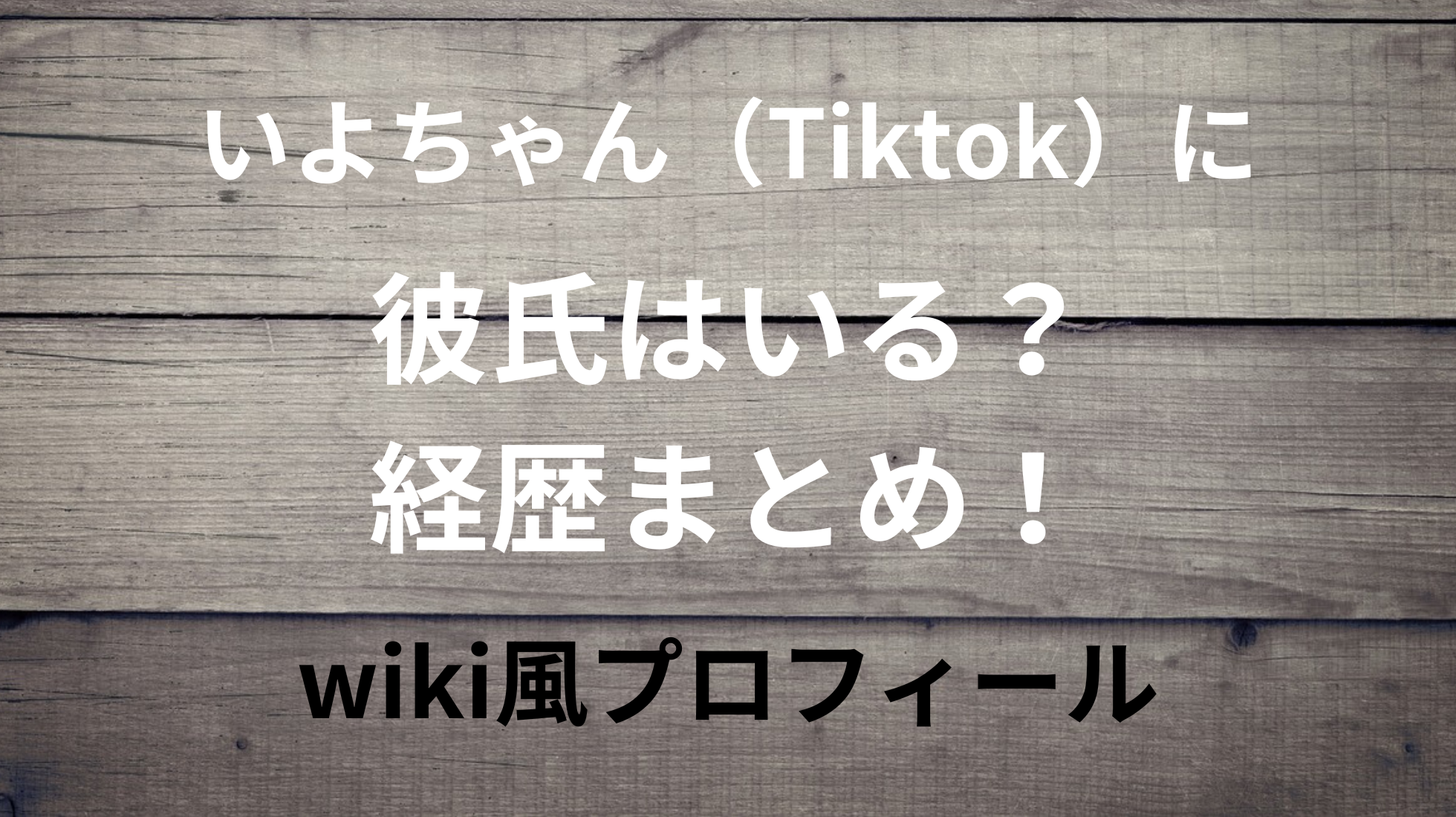 いよちゃん（Tiktok）に

彼氏はいる？
経歴まとめ！

wiki風プロフィール